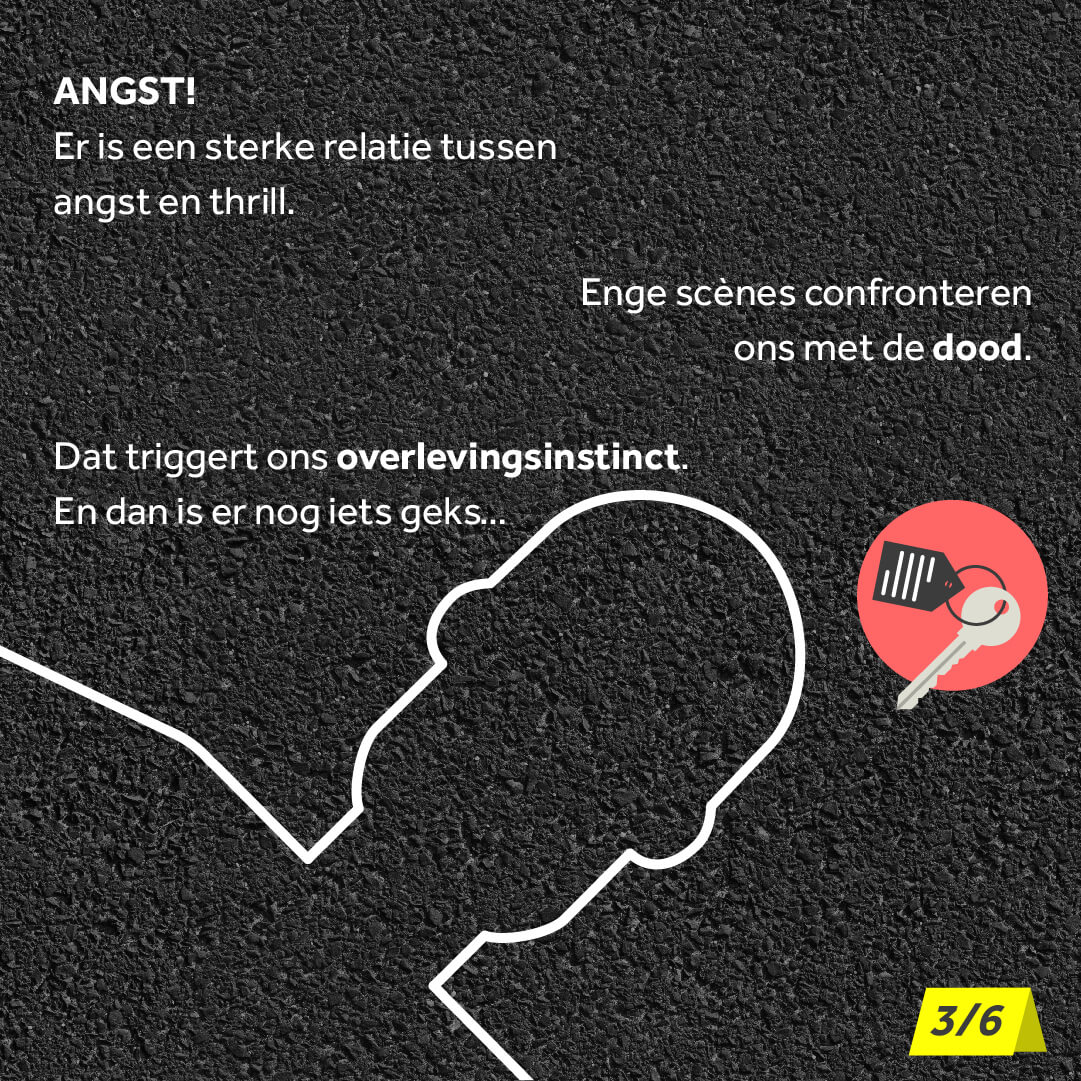 ANGST!
Er is een sterke relatie tussen angst en thrill.

Enge scènes confronteren ons met de dood.

Dat triggert ons overlevingsinstinct. En dan is er nog iets geks...

3/6